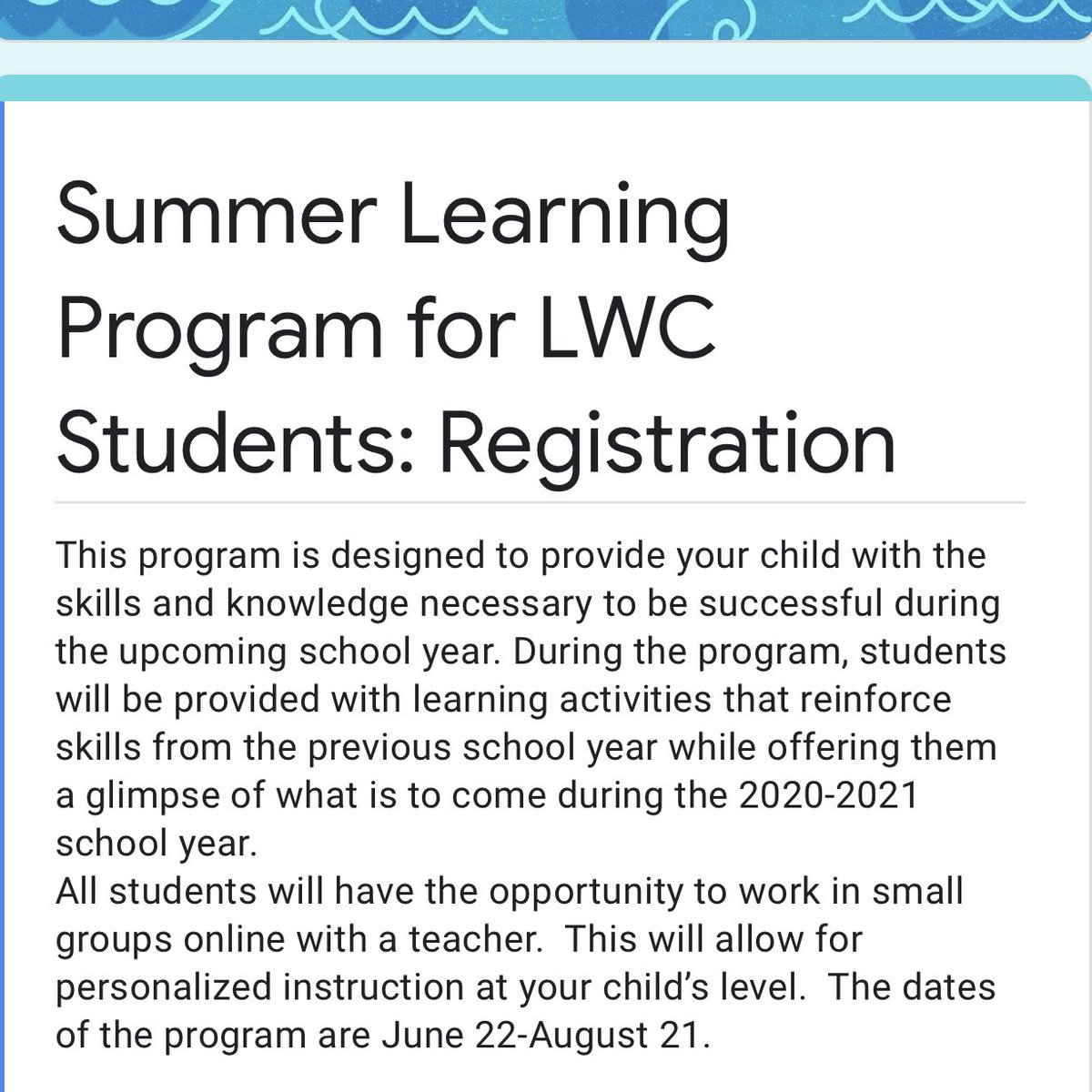 Summer Learning Program for LWC Students: Registration

This program is designed to provide your child with the skills and knowledge necessary to be successful during the upcoming school year. During the program, students will be provided with learning activities that reinforce skills from the previous school year while offering them a glimpse of what is to come during the 2020-2021 school year.
All students will have the opportunity to work in small groups online with a teacher. This will allow for personalized instruction at your child's level. The dates of the program are June 22-August 21.